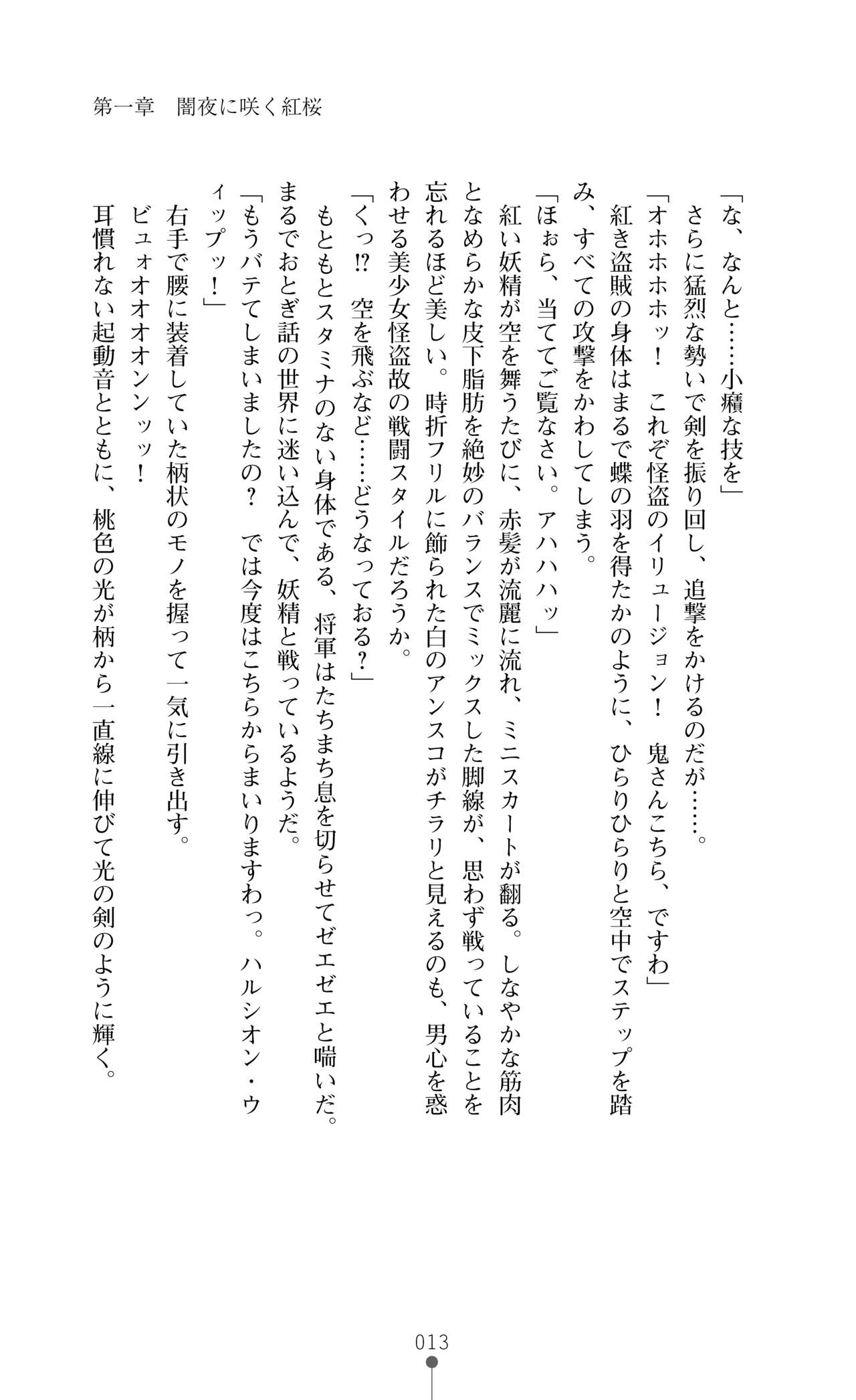 第一章　闇夜に咲く紅桜

「な、なんと……小癪な技を」
さらに猛烈な勢いで剣を振り回し、追撃をかけるのだが……。
「オホホホホッ！　これぞ怪盗のイリュージョン！　鬼さんこちら、ですわ」
紅き盗賊の身体はまるで蝶の羽を得たかのように、ひらりひらりと空中でステップを踏み、すべての攻撃をかわしてしまう。
「ほぉら、当ててご覧なさい。アハハハッ」
紅い妖精が空を舞うたびに、赤髪が流麗に流れ、ミニスカートが翻る。しなやかな筋肉となめらかな皮下脂肪を絶妙のバランスでミックスした脚線が、思わず戦っていることを忘れるほど美しい。時折フリルに飾られた白のアンスコがチラリと見えるのも、男心を惑わせる美少女怪盗故の戦闘スタイルだろうか。
「くっ!?　空を飛ぶなど……どうなっておる?」
もともとスタミナのない身体である、将軍はたちまち息を切らせてゼエゼエと喘いだ。まるでおとぎ話の世界に迷い込んで、妖精と戦っているようだ。
「もうバテてしまいましたの？　では今度はこちらからまいりますわっ。ハルシオン・ウィップッ！」
右手で腰に装着していた柄状のモノを握って一気に引き出す。
ビュォオオオンンッッ！
耳慣れない起動音とともに、桃色の光が柄から一直線に伸びて光の剣のように輝く。

013